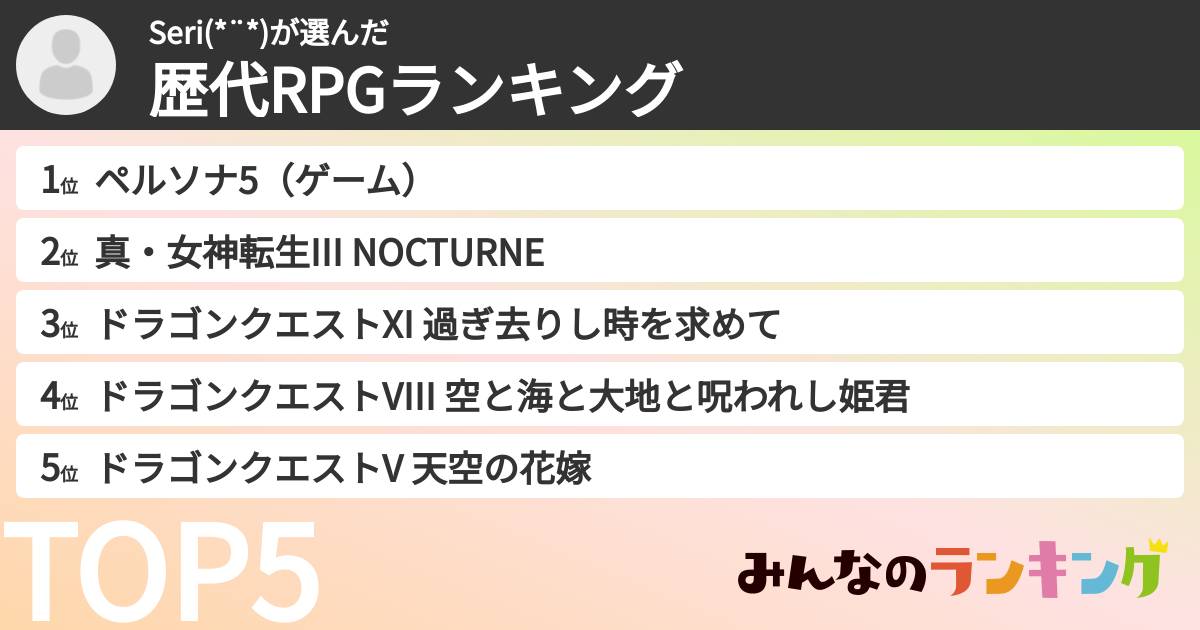 Seri(*¨*)が選んだ
歴代RPGランキング

1位 ペルソナ5（ゲーム）
2位 真・女神転生III NOCTURNE
3位 ドラゴンクエストXI 過ぎ去りし時を求めて
4位 ドラゴンクエストVIII 空と海と大地と呪われし姫君
5位 ドラゴンクエストV 天空の花嫁

TOP5

みんなのランキング